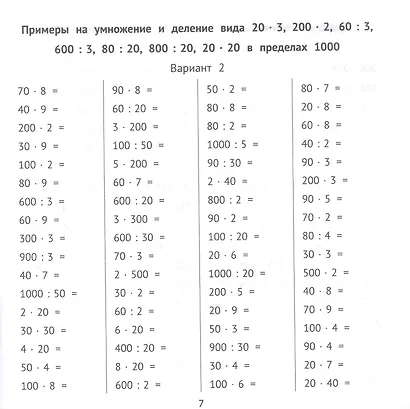 Примеры на умножение и деление вида $20 \cdot 3$, $200 \cdot 2$, $60 : 3$, $600 : 3$, $80 : 20$, $800 : 20$, $20 \cdot 20$ в пределах 1000

Вариант 2

$70 \cdot 8 =$
$40 \cdot 9 =$
$200 \cdot 2 =$
$30 \cdot 9 =$
$100 \cdot 2 =$
$80 \cdot 9 =$
$600 : 3 =$
$60 \cdot 9 =$
$300 \cdot 3 =$
$900 : 3 =$
$40 \cdot 7 =$
$1000 : 50 =$
$2 \cdot 20 =$
$30 \cdot 30 =$
$4 \cdot 20 =$
$50 \cdot 4 =$
$100 \cdot 8 =$

$90 \cdot 8 =$
$60 : 20 =$
$3 \cdot 200 =$
$100 : 50 =$
$5 \cdot 200 =$
$60 \cdot 7 =$
$600 : 20 =$
$3 \cdot 300 =$
$600 : 30 =$
$70 \cdot 3 =$
$2 \cdot 500 =$
$30 \cdot 2 =$
$60 : 2 =$
$6 \cdot 20 =$
$400 : 20 =$
$8 \cdot 20 =$
$600 : 2 =$

$50 \cdot 2 =$
$80 \cdot 8 =$
$80 : 2 =$
$1000 : 5 =$
$90 : 30 =$
$2 \cdot 40 =$
$800 : 2 =$
$90 \cdot 2 =$
$100 : 20 =$
$20 \cdot 6 =$
$1000 : 20 =$
$200 \cdot 5 =$
$20 \cdot 9 =$
$50 \cdot 3 =$
$900 : 30 =$
$30 \cdot 4 =$
$100 \cdot 6 =$

$80 \cdot 7 =$
$20 \cdot 8 =$
$60 \cdot 8 =$
$40 : 2 =$
$90 \cdot 3 =$
$200 \cdot 3 =$
$90 \cdot 5 =$
$70 \cdot 2 =$
$80 : 4 =$
$30 \cdot 3 =$
$500 \cdot 2 =$
$40 \cdot 8 =$
$70 \cdot 9 =$
$100 \cdot 4 =$
$90 \cdot 4 =$
$20 \cdot 7 =$
$20 \cdot 40 =$

7